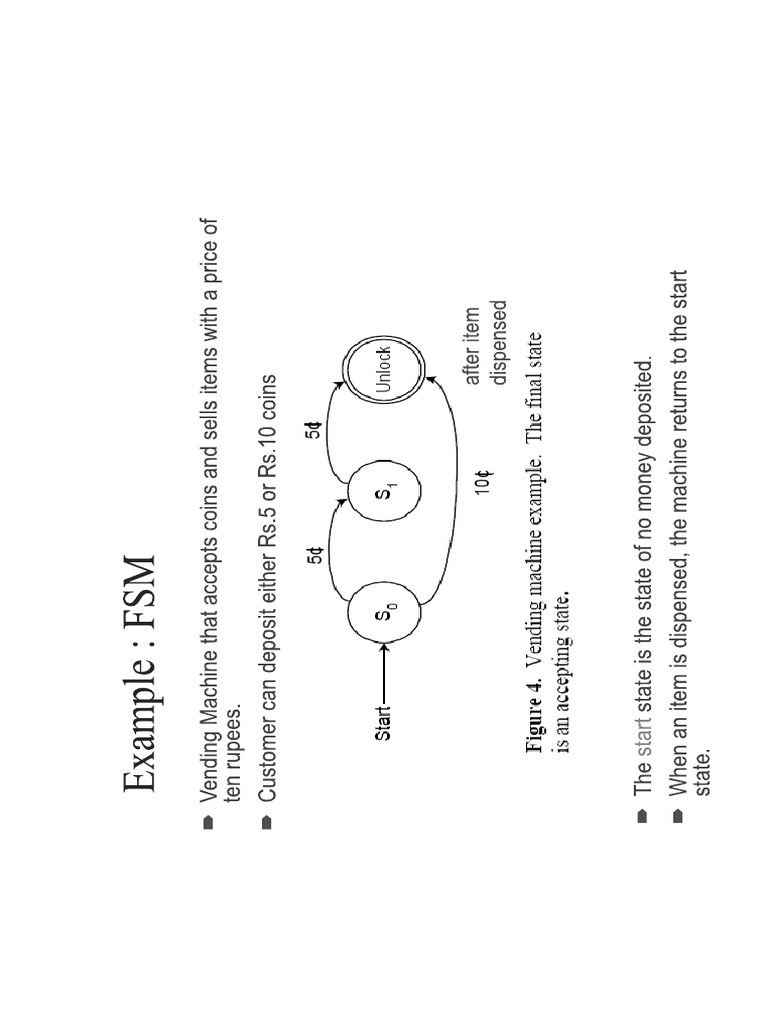 Example : FSM

• Vending Machine that accepts coins and sells items with a price of ten rupees.

• Customer can deposit either Rs.5 or Rs.10 coins

Start

$S_0$

5¢

$S_1$

5¢

Unlock

10¢

after item dispensed

Figure 4. Vending machine example. The final state is an accepting state.

• The start state is the state of no money deposited.

• When an item is dispensed, the machine returns to the start state.